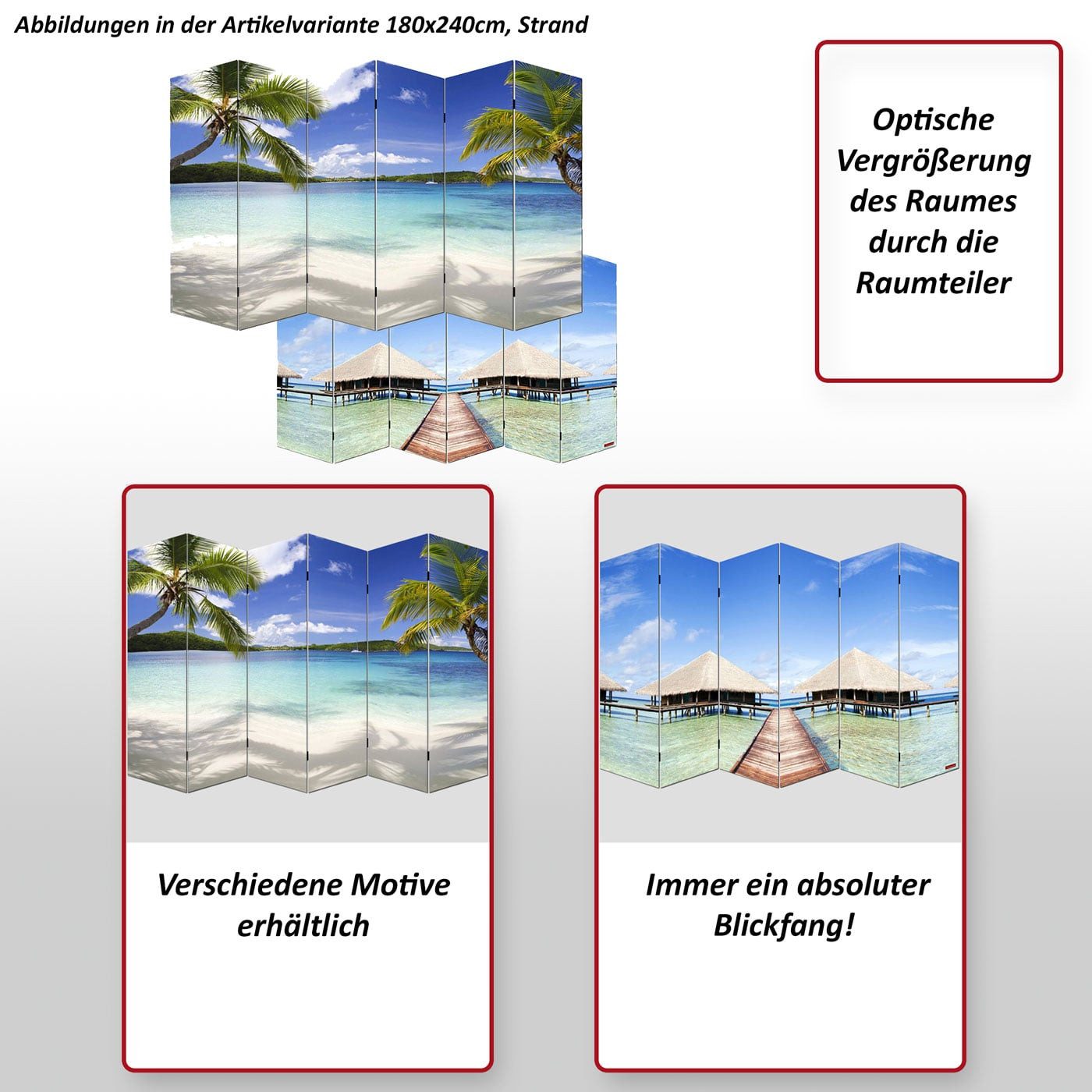 Abbildungen in der Artikelvariante 180x240cm, Strand

Optische Vergrößerung des Raumes durch die Raumteiler

Verschiedene Motive erhältlich

Immer ein absoluter Blickfang!